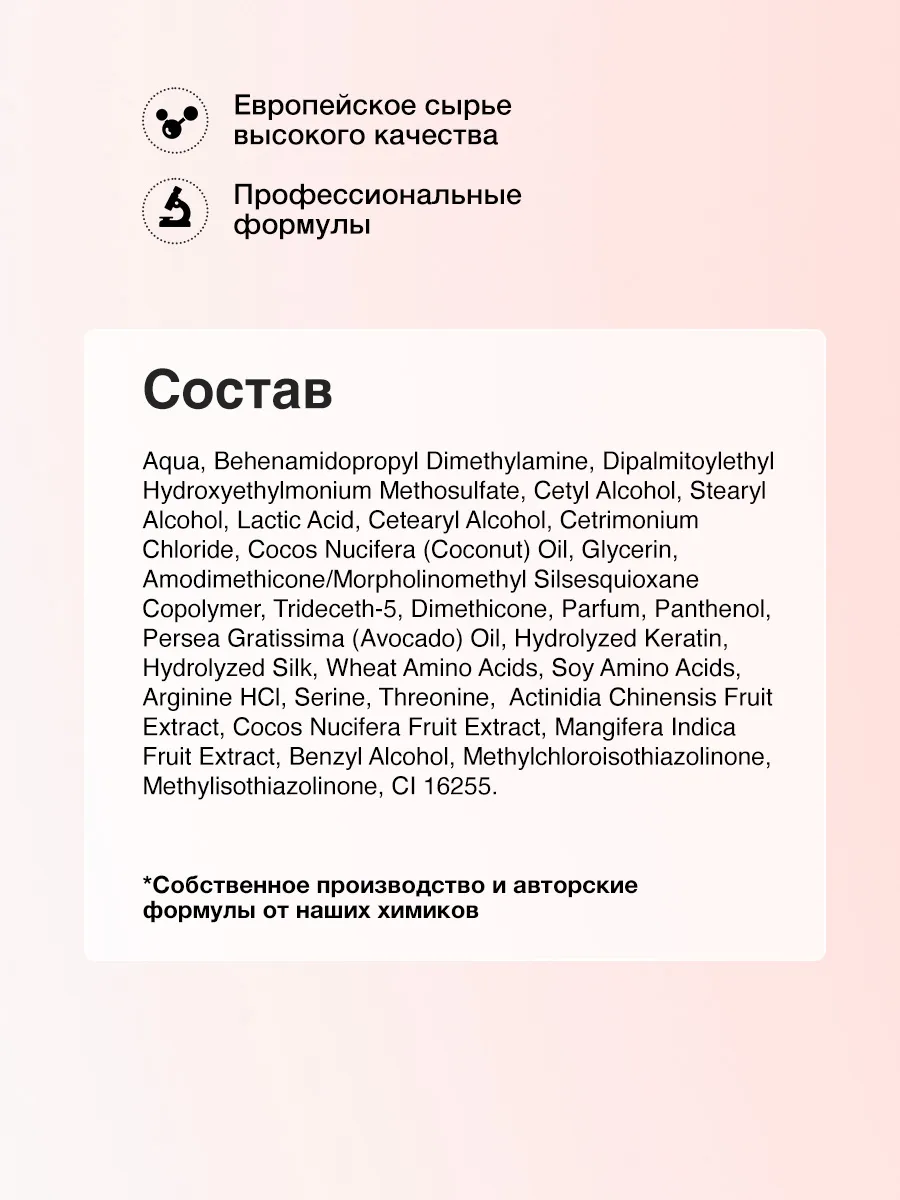 Европейское сырье высокого качества

Профессиональные формулы

Состав

Aqua, Behenamidopropyl Dimethylamine, Dipalmitoylethyl Hydroxyethylmonium Methosulfate, Cetyl Alcohol, Stearyl Alcohol, Lactic Acid, Cetearyl Alcohol, Cetrimonium Chloride, Cocos Nucifera (Coconut) Oil, Glycerin, Amodimethicone/Morpholinomethyl Silsesquioxane Copolymer, Trideceth-5, Dimethicone, Parfum, Panthenol, Persea Gratissima (Avocado) Oil, Hydrolyzed Keratin, Hydrolyzed Silk, Wheat Amino Acids, Soy Amino Acids, Arginine HCl, Serine, Threonine, Actinidia Chinensis Fruit Extract, Cocos Nucifera Fruit Extract, Mangifera Indica Fruit Extract, Benzyl Alcohol, Methylchloroisothiazolinone, Methylisothiazolinone, CI 16255.

*Собственное производство и авторские формулы от наших химиков